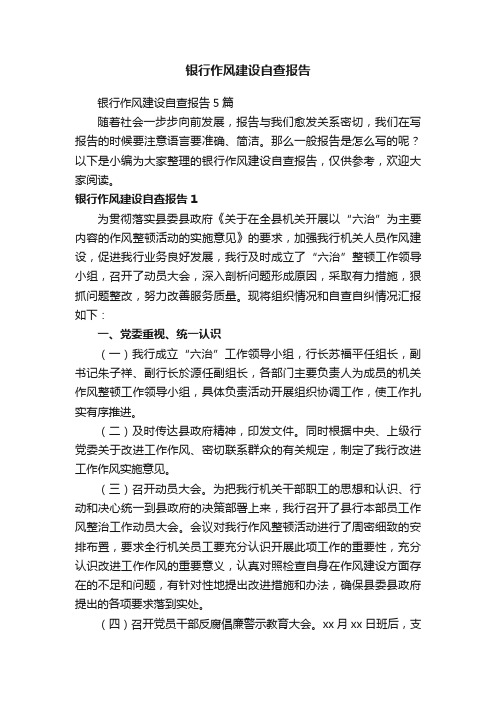 银行作风建设自查报告

银行作风建设自查报告5篇

随着社会一步步向前发展，报告与我们愈发关系密切，我们在写报告的时候要注意语言要准确、简洁。那么一般报告是怎么写的呢？以下是小编为大家整理的银行作风建设自查报告，仅供参考，欢迎大家阅读。

银行作风建设自查报告1

为贯彻落实县委县政府《关于在全县机关开展以“六治”为主要内容的作风整顿活动的实施意见》的要求，加强我行机关人员作风建设，促进我行业务良好发展，我行及时成立了“六治”整顿工作领导小组，召开了动员大会，深入剖析问题形成原因，采取有力措施，狠抓问题整改，努力改善服务质量。现将组织情况和自查自纠情况汇报如下：

一、党委重视、统一认识

（一）我行成立“六治”工作领导小组，行长苏福平任组长，副书记朱子祥、副行长於源任副组长，各部门主要负责人为成员的机关作风整顿工作领导小组，具体负责活动开展组织协调工作，使工作扎实有序推进。

（二）及时传达县政府精神，印发文件。同时根据中央、上级行党委关于改进工作作风、密切联系群众的有关规定，制定了我行改进工作作风实施意见。

（三）召开动员大会。为把我行机关干部职工的思想和认识、行动和决心统一到县政府的决策部署上来，我行召开了县行本部员工作风整治工作动员大会。会议对我行作风整顿活动进行了周密细致的安排布置，要求全行机关员工要充分认识开展此项工作的重要性，充分认识改进工作作风的重要意义，认真对照检查自身在作风建设方面存在的不足和问题，有针对性地提出改进措施和办法，确保县委县政府提出的各项要求落到实处。

（四）召开党员干部反腐倡廉警示教育大会。xx月xx日班后，支